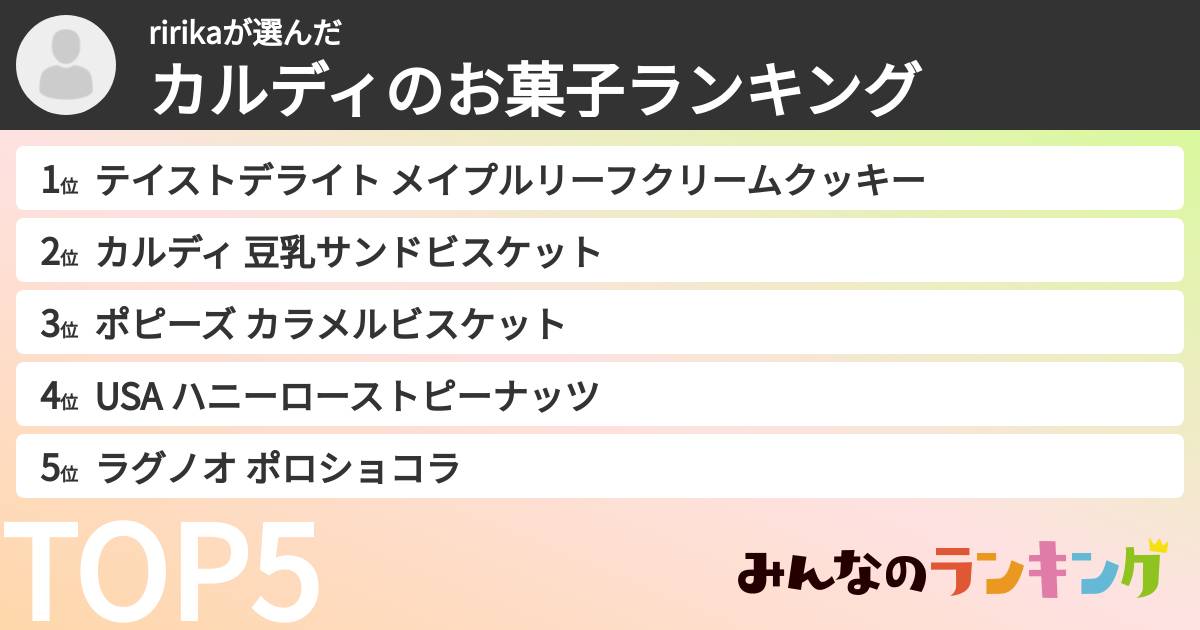 ririkaが選んだ
カルディのお菓子ランキング

1位 テイストデライト メイプルリーフクリームクッキー

2位 カルディ 豆乳サンドビスケット

3位 ポピーズ カラメルビスケット

4位 USA ハニーローストピーナッツ

5位 ラグノオ ポロショコラ

TOP5

みんなのランキング